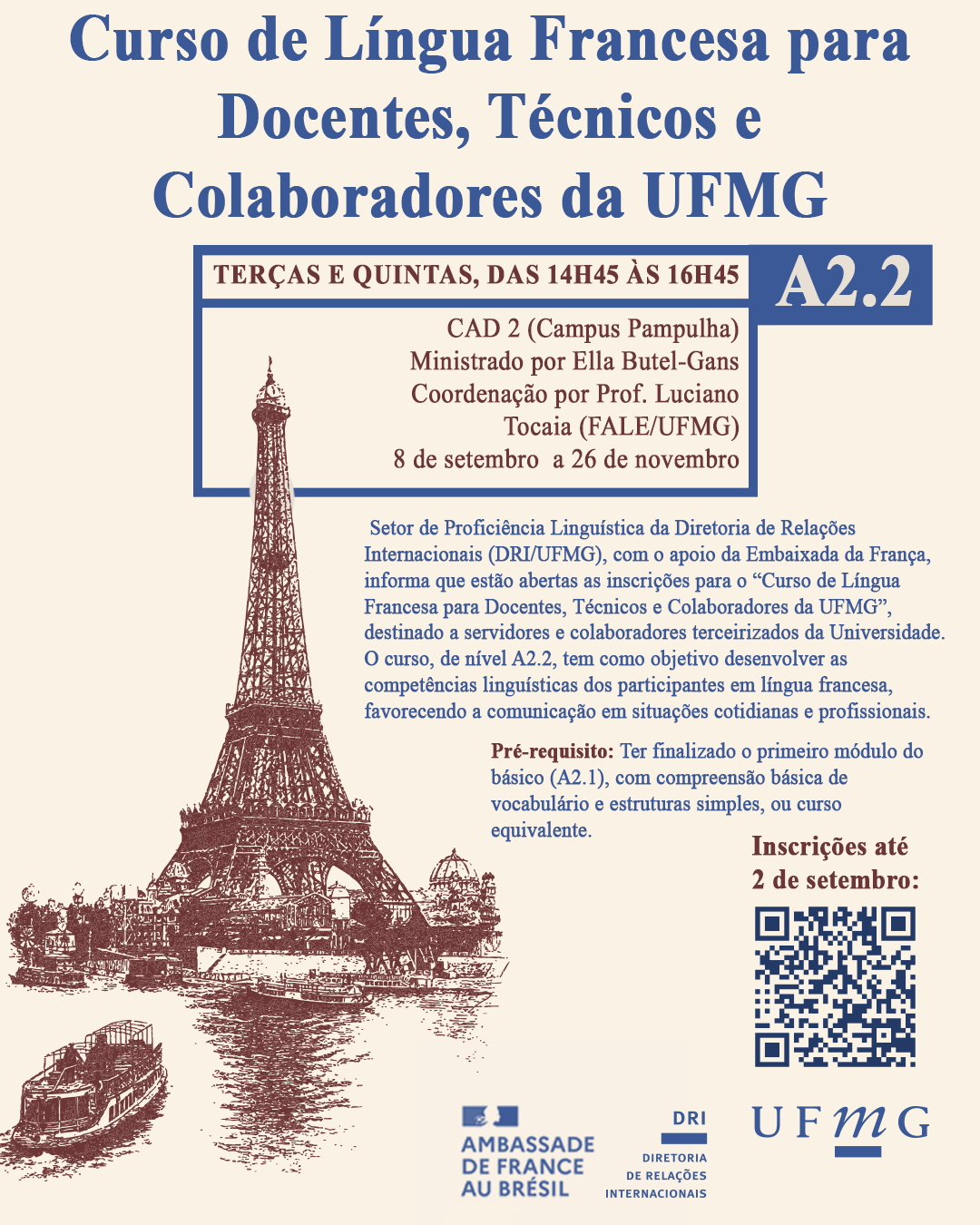 Curso de Língua Francesa para Docentes, Técnicos e Colaboradores da UFMG

TERÇAS E QUINTAS, DAS 14H45 ÀS 16H45

A2.2

CAD 2 (Campus Pampulha)
Ministrado por Ella Butel-Gans
Coordenação por Prof. Luciano Tocaia (FALE/UFMG)
8 de setembro a 26 de novembro

Setor de Proficiência Linguística da Diretoria de Relações Internacionais (DRI/UFMG), com o apoio da Embaixada da França, informa que estão abertas as inscrições para o "Curso de Língua Francesa para Docentes, Técnicos e Colaboradores da UFMG", destinado a servidores e colaboradores terceirizados da Universidade. O curso, de nível A2.2, tem como objetivo desenvolver as competências linguísticas dos participantes em língua francesa, favorecendo a comunicação em situações cotidianas e profissionais.

Pré-requisito: Ter finalizado o primeiro módulo do básico (A2.1), com compreensão básica de vocabulário e estruturas simples, ou curso equivalente.

Inscrições até 2 de setembro:

AMBASSADE DE FRANCE AU BRÉSIL

DRI
DIRETORIA DE RELAÇÕES INTERNACIONAIS

UFMG